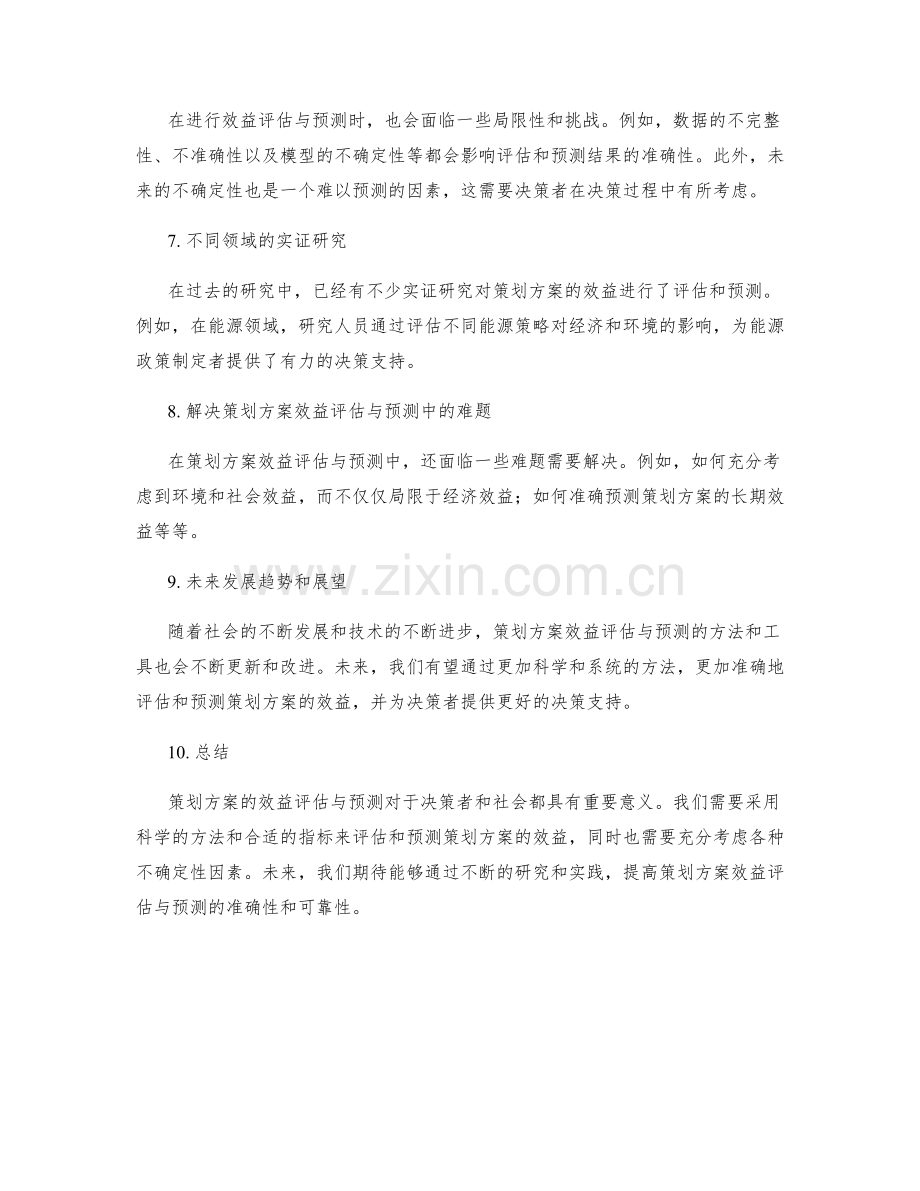 在进行效益评估与预测时，也会面临一些局限性和挑战。例如，数据的不完整性、不准确性以及模型的不确定性等都会影响评估和预测结果的准确性。此外，未来的不确定性也是一个难以预测的因素，这需要决策者在决策过程中有所考虑。

7.不同领域的实证研究

在过去的研究中，已经有不少实证研究对策划方案的效益进行了评估和预测。例如，在能源领域，研究人员通过评估不同能源策略对经济和环境的影响，为能源政策制定者提供了有力的决策支持。

8.解决策划方案效益评估与预测中的难题

在策划方案效益评估与预测中，还面临一些难题需要解决。例如，如何充分考虑到环境和社会效益，而不仅仅局限于经济效益；如何准确预测策划方案的长期效益等等。

9.未来发展趋势和展望

随着社会的不断发展和技术的不断进步，策划方案效益评估与预测的方法和工具也会不断更新和改进。未来，我们有望通过更加科学和系统的方法，更加准确地评估和预测策划方案的效益，并为决策者提供更好的决策支持。

10.总结

策划方案的效益评估与预测对于决策者和社会都具有重要意义。我们需要采用科学的方法和合适的指标来评估和预测策划方案的效益，同时也需要充分考虑各种不确定性因素。未来，我们期待能够通过不断的研究和实践，提高策划方案效益评估与预测的准确性和可靠性。

www.zixin.com.cn